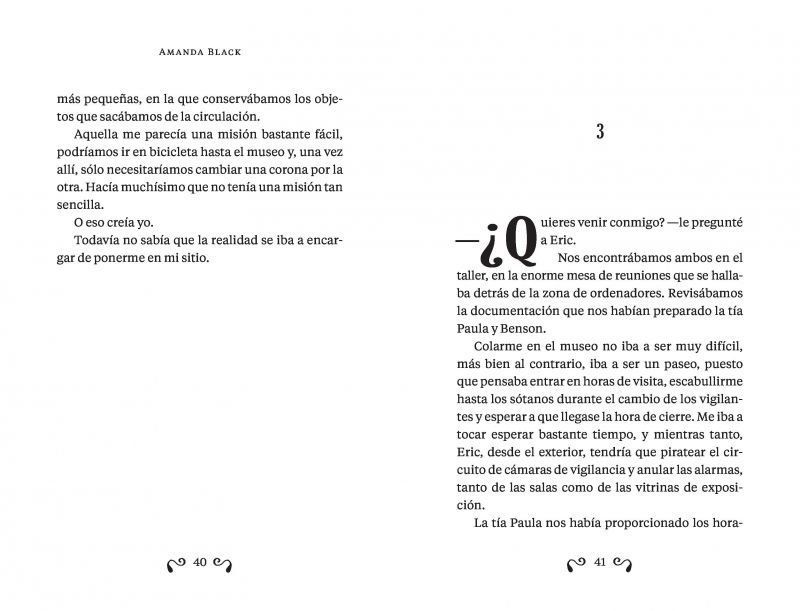 AMANDA BLACK

más pequeñas, en la que conservábamos los objetos que sacábamos de la circulación.

Aquella me parecía una misión bastante fácil, podríamos ir en bicicleta hasta el museo y, una vez allí, sólo necesitaríamos cambiar una corona por la otra. Hacía muchísimo que no tenía una misión tan sencilla.

O eso creía yo.

Todavía no sabía que la realidad se iba a encargar de ponerme en mi sitio.

40

3

—¿Quieres venir conmigo? —le pregunté a Eric.

Nos encontrábamos ambos en el taller, en la enorme mesa de reuniones que se hallaba detrás de la zona de ordenadores. Revisábamos la documentación que nos habían preparado la tía Paula y Benson.

Colarme en el museo no iba a ser muy difícil, más bien al contrario, iba a ser un paseo, puesto que pensaba entrar en horas de visita, escabullirme hasta los sótanos durante el cambio de los vigilantes y esperar a que llegase la hora de cierre. Me iba a tocar esperar bastante tiempo, y mientras tanto, Eric, desde el exterior, tendría que piratear el circuito de cámaras de vigilancia y anular las alarmas, tanto de las salas como de las vitrinas de exposición.

La tía Paula nos había proporcionado los hora-

41